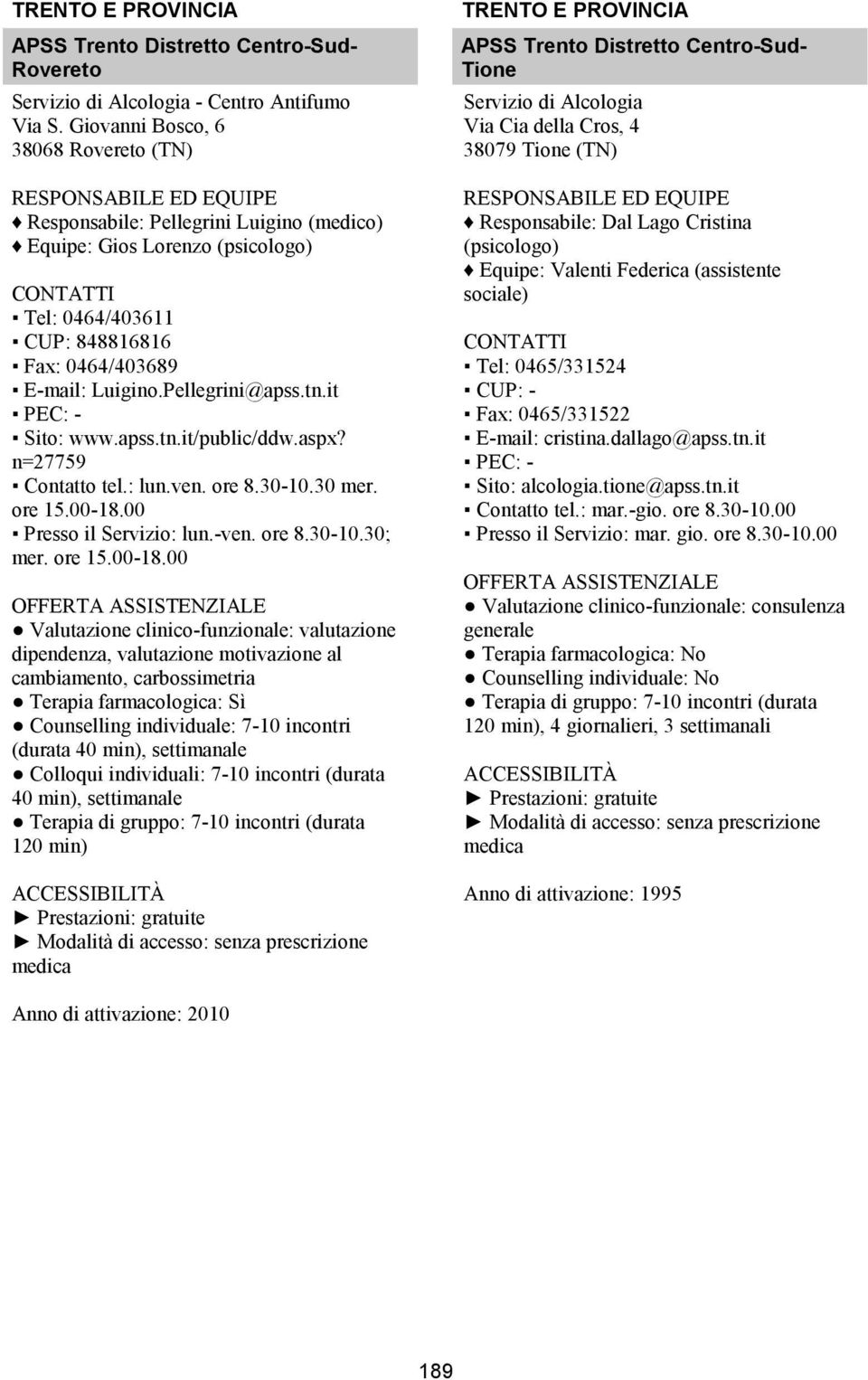 TRENTO E PROVINCIA

APSS Trento Distretto Centro-Sud-Rovereto

Servizio di Alcologia - Centro Antifumo
Via S. Giovanni Bosco, 6
38068 Rovereto (TN)

RESPONSABILE ED EQUIPE
♦ Responsabile: Pellegrini Luigino (medico)
♦ Equipe: Gios Lorenzo (psicologo)

CONTATTI
▪ Tel: 0464/403611
▪ CUP: 848816816
▪ Fax: 0464/403689
▪ E-mail: Luigino.Pellegrini@apss.tn.it
▪ PEC: -
▪ Sito: www.apss.tn.it/public/ddw.aspx?n=27759
▪ Contatto tel.: lun.ven. ore 8.30-10.30 mer. ore 15.00-18.00
▪ Presso il Servizio: lun.-ven. ore 8.30-10.30; mer. ore 15.00-18.00

OFFERTA ASSISTENZIALE
● Valutazione clinico-funzionale: valutazione dipendenza, valutazione motivazione al cambiamento, carbossimetria
● Terapia farmacologica: Sì
● Counselling individuale: 7-10 incontri (durata 40 min), settimanale
● Colloqui individuali: 7-10 incontri (durata 40 min), settimanale
● Terapia di gruppo: 7-10 incontri (durata 120 min)

ACCESSIBILITÀ
► Prestazioni: gratuite
► Modalità di accesso: senza prescrizione medica

Anno di attivazione: 2010

TRENTO E PROVINCIA

APSS Trento Distretto Centro-Sud-Tione

Servizio di Alcologia
Via Cia della Cros, 4
38079 Tione (TN)

RESPONSABILE ED EQUIPE
♦ Responsabile: Dal Lago Cristina (psicologo)
♦ Equipe: Valenti Federica (assistente sociale)

CONTATTI
▪ Tel: 0465/331524
▪ CUP: -
▪ Fax: 0465/331522
▪ E-mail: cristina.dallago@apss.tn.it
▪ PEC: -
▪ Sito: alcologia.tione@apss.tn.it
▪ Contatto tel.: mar.-gio. ore 8.30-10.00
▪ Presso il Servizio: mar. gio. ore 8.30-10.00

OFFERTA ASSISTENZIALE
● Valutazione clinico-funzionale: consulenza generale
● Terapia farmacologica: No
● Counselling individuale: No
● Terapia di gruppo: 7-10 incontri (durata 120 min), 4 giornalieri, 3 settimanali

ACCESSIBILITÀ
► Prestazioni: gratuite
► Modalità di accesso: senza prescrizione medica

Anno di attivazione: 1995

189